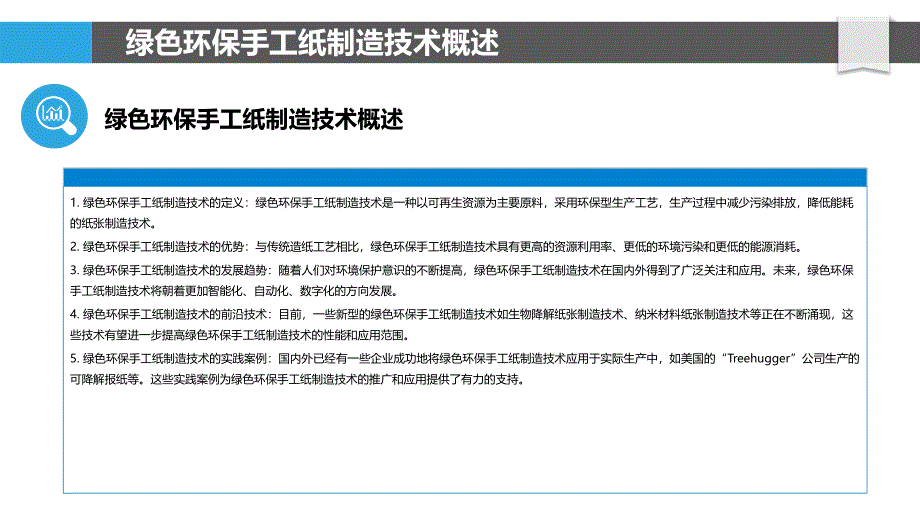 绿色环保手工纸制造技术概述

绿色环保手工纸制造技术概述

1. 绿色环保手工纸制造技术的定义：绿色环保手工纸制造技术是一种以可再生资源为主要原料，采用环保型生产工艺，生产过程中减少污染排放，降低能耗的纸张制造技术。

2. 绿色环保手工纸制造技术的优势：与传统造纸工艺相比，绿色环保手工纸制造技术具有更高的资源利用率、更低的环境污染和更低的能源消耗。

3. 绿色环保手工纸制造技术的发展趋势：随着人们对环境保护意识的不断提高，绿色环保手工纸制造技术在国内外得到了广泛关注和应用。未来，绿色环保手工纸制造技术将朝着更加智能化、自动化、数字化的方向发展。

4. 绿色环保手工纸制造技术的前沿技术：目前，一些新型的绿色环保手工纸制造技术如生物降解纸张制造技术、纳米材料纸张制造技术等正在不断涌现，这些技术有望进一步提高绿色环保手工纸制造技术的性能和应用范围。

5. 绿色环保手工纸制造技术的实践案例：国内外已经有一些企业成功地将绿色环保手工纸制造技术应用于实际生产中，如美国的“Treehugger”公司生产的可降解报纸等。这些实践案例为绿色环保手工纸制造技术的推广和应用提供了有力的支持。